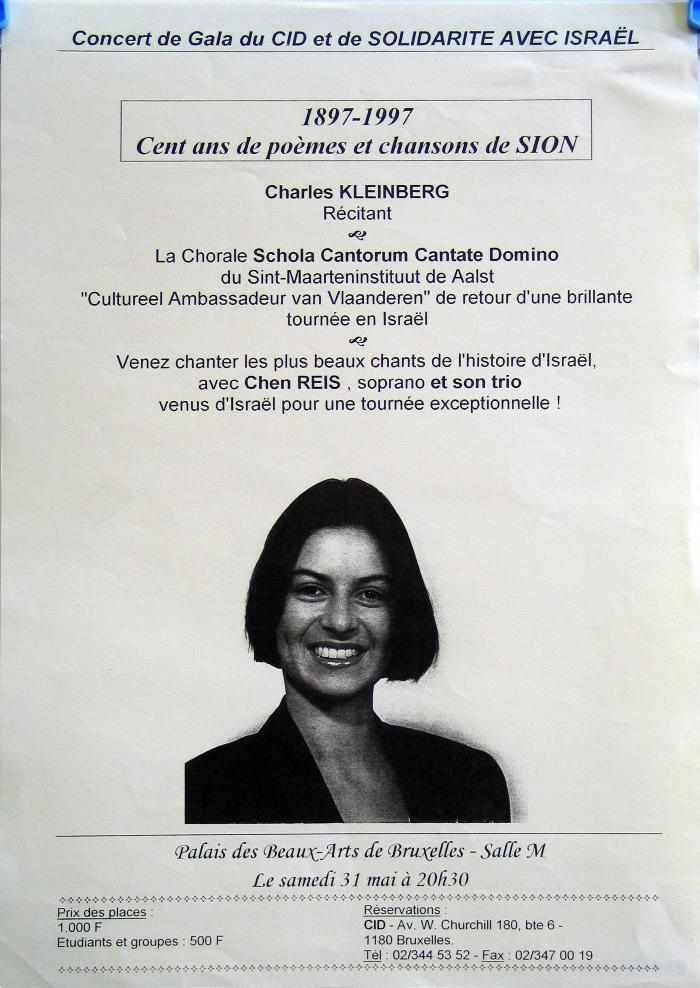 Concert de Gala du CID et de SOLIDARITE AVEC ISRAËL

1897-1997
Cent ans de poèmes et chansons de SION

Charles KLEINBERG
Récitant

La Chorale Schola Cantorum Cantate Domino
du Sint-Maarteninstituut de Aalst
"Cultureel Ambassadeur van Vlaanderen" de retour d'une brillante tournée en Israël

Venez chanter les plus beaux chants de l'histoire d'Israël,
avec Chen REIS , soprano et son trio
venus d'Israël pour une tournée exceptionnelle !

Palais des Beaux-Arts de Bruxelles - Salle M
Le samedi 31 mai à 20h30

Prix des places :
1.000 F
Etudiants et groupes : 500 F

Réservations :
CID - Av. W. Churchill 180, bte 6 -
1180 Bruxelles.
Tél : 02/344 53 52 - Fax : 02/347 00 19